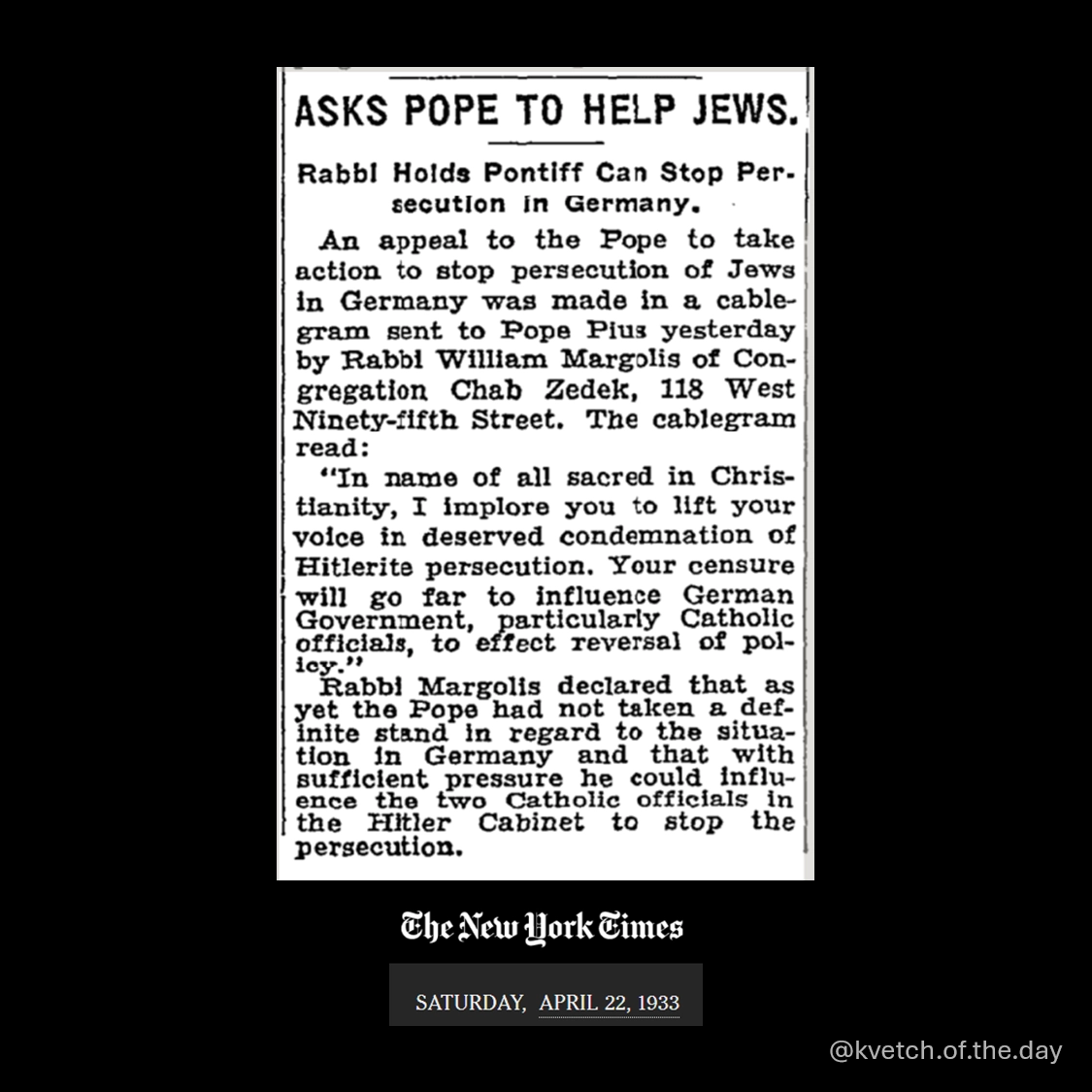 ASKS POPE TO HELP JEWS.

Rabbi Holds Pontiff Can Stop Persecution in Germany.

An appeal to the Pope to take action to stop persecution of Jews in Germany was made in a cablegram sent to Pope Pius yesterday by Rabbi William Margolis of Congregation Chab Zedek, 118 West Ninety-fifth Street. The cablegram read:

"In name of all sacred in Christianity, I implore you to lift your voice in deserved condemnation of Hitlerite persecution. Your censure will go far to influence German Government, particularly Catholic officials, to effect reversal of policy."

Rabbi Margolis declared that as yet the Pope had not taken a definite stand in regard to the situation in Germany and that with sufficient pressure he could influence the two Catholic officials in the Hitler Cabinet to stop the persecution.

The New York Times

SATURDAY, APRIL 22, 1933

@kvetch.of.the.day